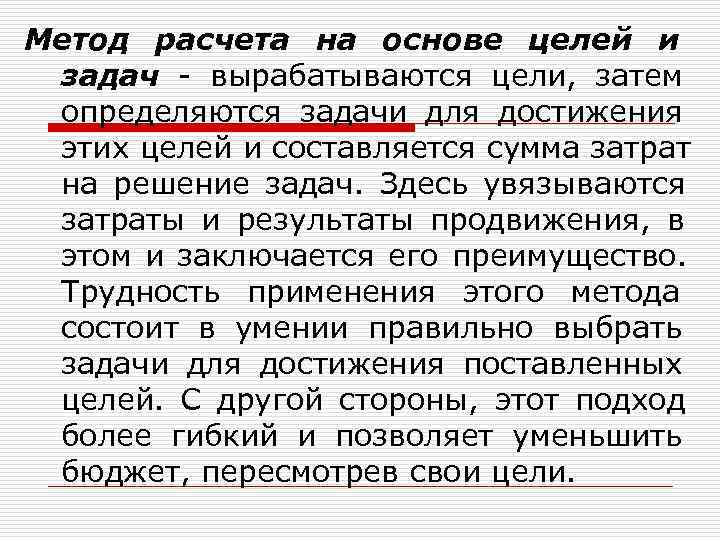 Метод расчета на основе целей и задач - вырабатываются цели, затем определяются задачи для достижения этих целей и составляется сумма затрат на решение задач. Здесь увязываются затраты и результаты продвижения, в этом и заключается его преимущество. Трудность применения этого метода состоит в умении правильно выбрать задачи для достижения поставленных целей. С другой стороны, этот подход более гибкий и позволяет уменьшить бюджет, пересмотрев свои цели.